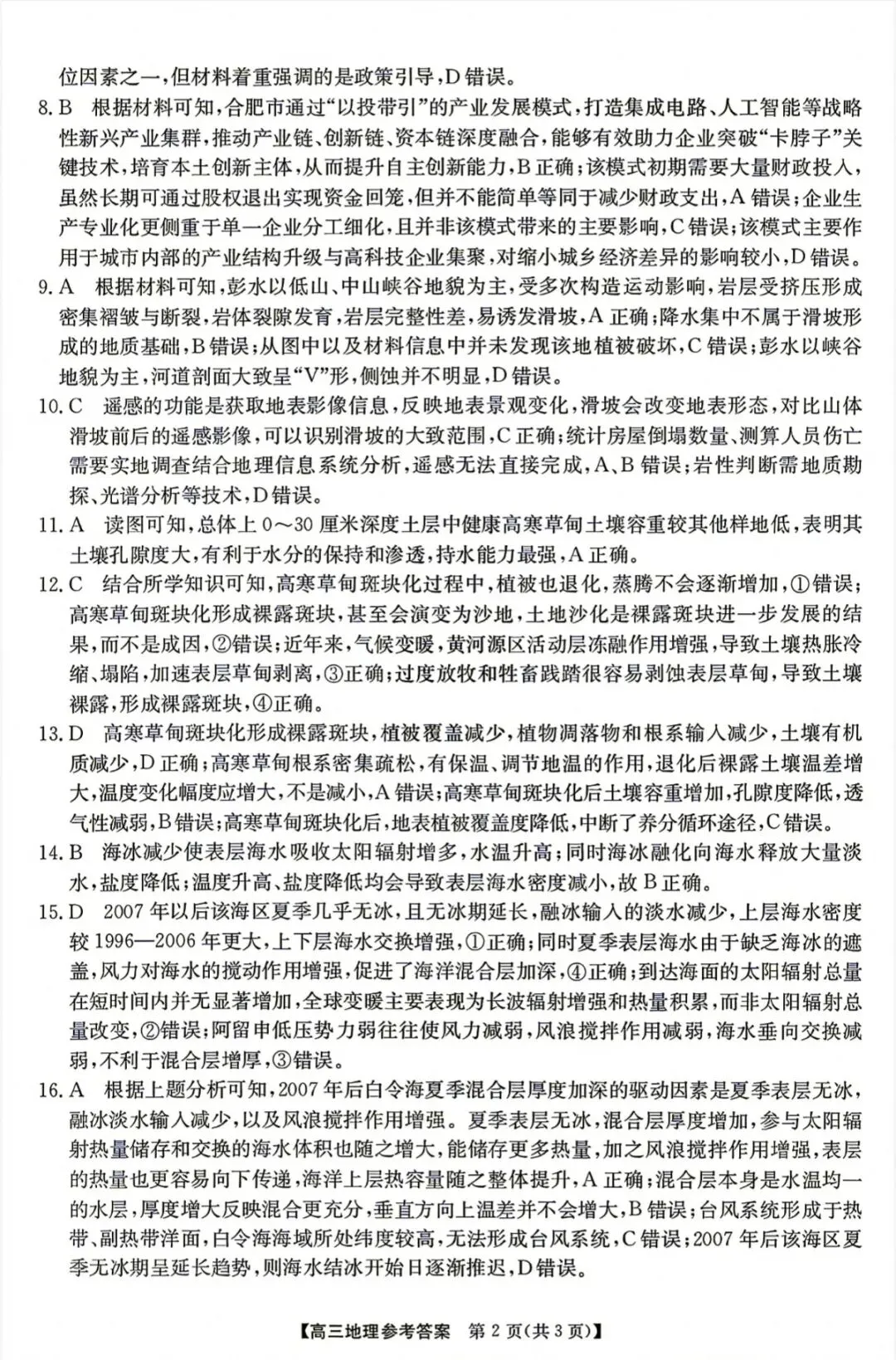 位因素之一，但材料着重强调的是政策引导，D错误。

8.B 根据材料可知，合肥市通过“以投带引”的产业发展模式，打造集成电路、人工智能等战略性新兴产业集群，推动产业链、创新链、资本链深度融合，能够有效助力企业突破“卡脖子”关键技术，培育本土创新主体，从而提升自主创新能力，B正确；该模式初期需要大量财政投入，虽然长期可通过股权退出实现资金回笼，但并不能简单等同于减少财政支出，A错误；企业生产专业化更侧重于单一企业分工细化，且并非该模式带来的主要影响，C错误；该模式主要作用于城市内部的产业结构升级与高科技企业集聚，对缩小城乡经济差异的影响较小，D错误。

9.A 根据材料可知，彭水以低山、中山峡谷地貌为主，受多次构造运动影响，岩层受挤压形成密集褶皱与断裂，岩体裂隙发育，岩层完整性差，易诱发滑坡，A正确；降水集中不属于滑坡形成的地质基础，B错误；从图中以及材料信息中并未发现该地植被破坏，C错误；彭水以峡谷地貌为主，河道剖面大致呈“V”形，侧蚀并不明显，D错误。

10.C 遥感的功能是获取地表影像信息，反映地表景观变化，滑坡会改变地表形态，对比山体滑坡前后的遥感影像，可以识别滑坡的大致范围，C正确；统计房屋倒塌数量、测算人员伤亡需要实地调查结合地理信息系统分析，遥感无法直接完成，A、B错误；岩性判断需地质勘探、光谱分析等技术，D错误。

11.A 读图可知，总体上0～30厘米深度土层中健康高寒草甸土壤容重较其他样地低，表明其土壤孔隙度大，有利于水分的保持和渗透，持水能力最强，A正确。

12.C 结合所学知识可知，高寒草甸斑块化过程中，植被也退化，蒸腾不会逐渐增加，①错误；高寒草甸斑块化形成裸露斑块，甚至会演变为沙地，土地沙化是裸露斑块进一步发展的结果，而不是成因，②错误；近年来，气候变暖，黄河源区活动层冻融作用增强，导致土壤热胀冷缩、塌陷，加速表层草甸剥离，③正确；过度放牧和牲畜践踏很容易剥蚀表层草甸，导致土壤裸露，形成裸露斑块，④正确。

13.D 高寒草甸斑块化形成裸露斑块，植被覆盖减少，植物凋落物和根系输入减少，土壤有机质减少，D正确；高寒草甸根系密集疏松，有保温、调节地温的作用，退化后裸露土壤温差增大，温度变化幅度应增大，不是减小，A错误；高寒草甸斑块化后土壤容重增加，孔隙度降低，透气性减弱，B错误；高寒草甸斑块化后，地表植被覆盖度降低，中断了养分循环途径，C错误。

14.B 海冰减少使表层海水吸收太阳辐射增多，水温升高；同时海冰融化向海水释放大量淡水，盐度降低；温度升高、盐度降低均会导致表层海水密度减小，故B正确。

15.D 2007年以后该海区夏季几乎无冰，且无冰期延长，融冰输入的淡水减少，上层海水密度较1996—2006年更大，上下层海水交换增强，①正确；同时夏季表层海水由于缺乏海冰的遮盖，风力对海水的搅动作用增强，促进了海洋混合层加深，④正确；到达海面的太阳辐射总量在短时间内并无显著增加，全球变暖主要表现为长波辐射增强和热量积累，而非太阳辐射总量改变，②错误；阿留申低压势力弱往往使风力减弱，风浪搅拌作用减弱，海水垂向交换减弱，不利于混合层增厚，③错误。

16.A 根据上题分析可知，2007年后白令海夏季混合层厚度加深的驱动因素是夏季表层无冰，融冰淡水输入减少，以及风浪搅拌作用增强。夏季表层无冰，混合层厚度增加，参与太阳辐射热量储存和交换的海水体积也随之增大，能储存更多热量，加之风浪搅拌作用增强，表层的热量也更容易向下传递，海洋上层热容量随之整体提升，A正确；混合层本身是水温均一的水层，厚度增大反映混合更充分，垂直方向上温差并不会增大，B错误；台风系统形成于热带、副热带洋面，白令海海域所处纬度较高，无法形成台风系统，C错误；2007年后该海区夏季无冰期呈延长趋势，则海水结冰开始日逐渐推迟，D错误。

【高三地理参考答案 第2页(共3页)】